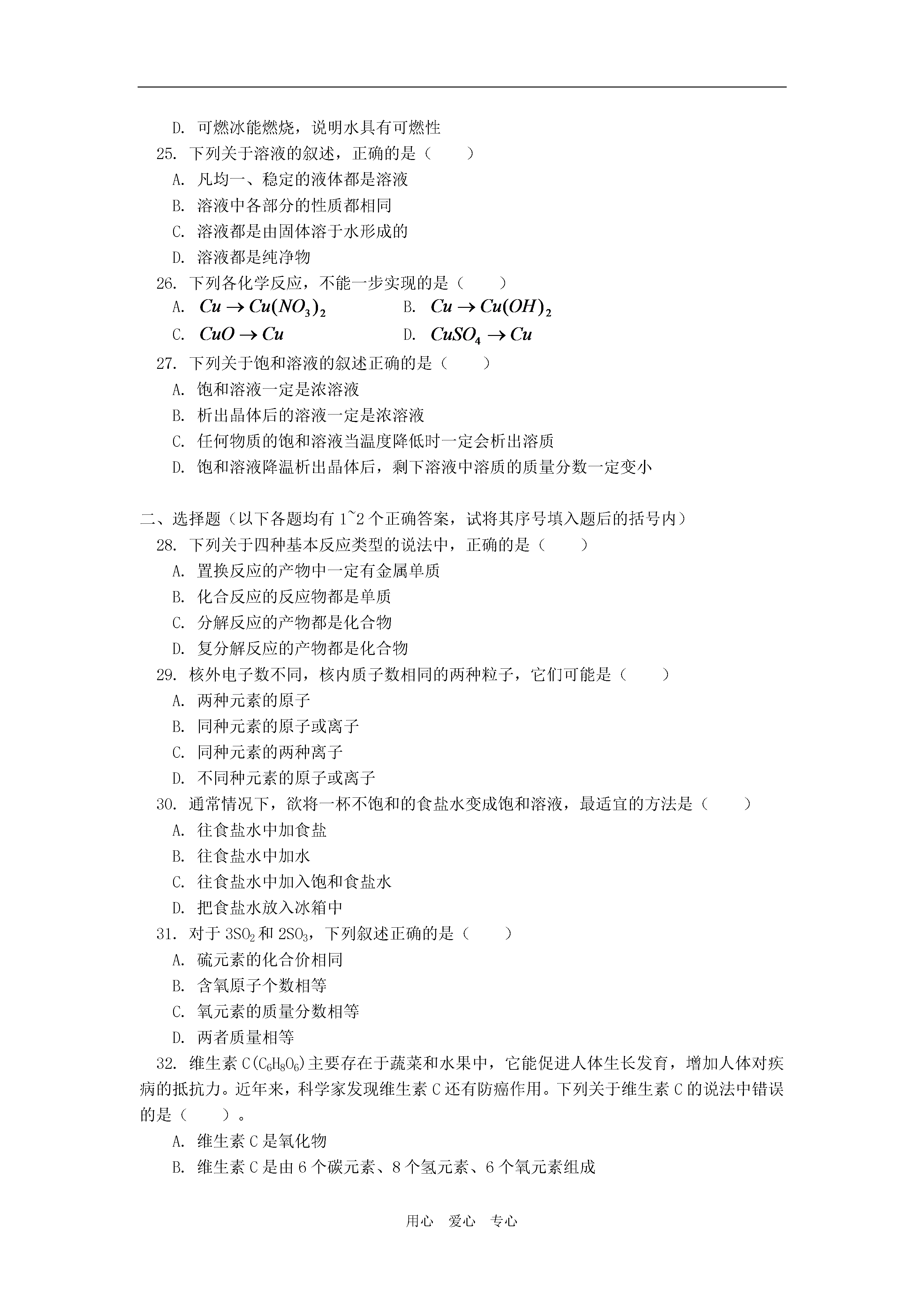 D. 可燃冰能燃烧，说明水具有可燃性

25. 下列关于溶液的叙述，正确的是（　　）

A. 凡均一、稳定的液体都是溶液

B. 溶液中各部分的性质都相同

C. 溶液都是由固体溶于水形成的

D. 溶液都是纯净物

26. 下列各化学反应，不能一步实现的是（　　）

A. $Cu \rightarrow Cu(NO_3)_2$

B. $Cu \rightarrow Cu(OH)_2$

C. $CuO \rightarrow Cu$

D. $CuSO_4 \rightarrow Cu$

27. 下列关于饱和溶液的叙述正确的是（　　）

A. 饱和溶液一定是浓溶液

B. 析出晶体后的溶液一定是浓溶液

C. 任何物质的饱和溶液当温度降低时一定会析出溶质

D. 饱和溶液降温析出晶体后，剩下溶液中溶质的质量分数一定变小

二、选择题（以下各题均有 1~2 个正确答案，试将其序号填入题后的括号内）

28. 下列关于四种基本反应类型的说法中，正确的是（　　）

A. 置换反应的产物中一定有金属单质

B. 化合反应的反应物都是单质

C. 分解反应的产物都是化合物

D. 复分解反应的产物都是化合物

29. 核外电子数不同，核内质子数相同的两种粒子，它们可能是（　　）

A. 两种元素的原子

B. 同种元素的原子或离子

C. 同种元素的两种离子

D. 不同种元素的原子或离子

30. 通常情况下，欲将一杯不饱和的食盐水变成饱和溶液，最适宜的方法是（　　）

A. 往食盐水中加食盐

B. 往食盐水中加水

C. 往食盐水中加入饱和食盐水

D. 把食盐水放入冰箱中

31. 对于 $3SO_2$ 和 $2SO_3$，下列叙述正确的是（　　）

A. 硫元素的化合价相同

B. 含氧原子个数相等

C. 氧元素的质量分数相等

D. 两者质量相等

32. 维生素 C($C_6H_8O_6$)主要存在于蔬菜和水果中，它能促进人体生长发育，增加人体对疾病的抵抗力。近年来，科学家发现维生素 C 还有防癌作用。下列关于维生素 C 的说法中错误的是（　　）。

A. 维生素 C 是氧化物

B. 维生素 C 是由 6 个碳元素、8 个氢元素、6 个氧元素组成

用心　爱心　专心